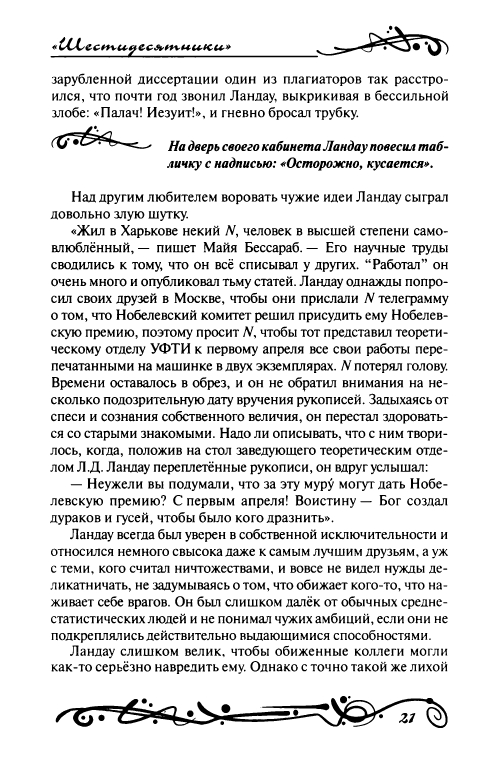 «Шестидесятники»

зарубленной диссертации один из плагиаторов так расстроился, что почти год звонил Ландау, выкрикивая в бессильной злобе: «Палач! Иезуит!», и гневно бросал трубку.

На дверь своего кабинета Ландау повесил табличку с надписью: «Осторожно, кусается».

Над другим любителем воровать чужие идеи Ландау сыграл довольно злую шутку.

«Жил в Харькове некий N, человек в высшей степени самовлюблённый, — пишет Майя Бессараб. — Его научные труды сводились к тому, что он всё списывал у других. "Работал" он очень много и опубликовал тьму статей. Ландау однажды попросил своих друзей в Москве, чтобы они прислали N телеграмму о том, что Нобелевский комитет решил присудить ему Нобелевскую премию, поэтому просит N, чтобы тот представил теоретическому отделу УФТИ к первому апреля все свои работы перепечатанными на машинке в двух экземплярах. N потерял голову. Времени оставалось в обрез, и он не обратил внимания на несколько подозрительную дату вручения рукописей. Задыхаясь от спеси и сознания собственного величия, он перестал здороваться со старыми знакомыми. Надо ли описывать, что с ним творилось, когда, положив на стол заведующего теоретическим отделом Л.Д. Ландау переплетённые рукописи, он вдруг услышал:

— Неужели вы подумали, что за эту муру́ могут дать Нобелевскую премию? С первым апреля! Воистину — Бог создал дураков и гусей, чтобы было кого дразнить».

Ландау всегда был уверен в собственной исключительности и относился немного свысока даже к самым лучшим друзьям, а уж с теми, кого считал ничтожествами, и вовсе не видел нужды деликатничать, не задумываясь о том, что обижает кого-то, что наживает себе врагов. Он был слишком далёк от обычных среднестатистических людей и не понимал чужих амбиций, если они не подкреплялись действительно выдающимися способностями.

Ландау слишком велик, чтобы обиженные коллеги могли как-то серьёзно навредить ему. Однако с точно такой же лихой

21